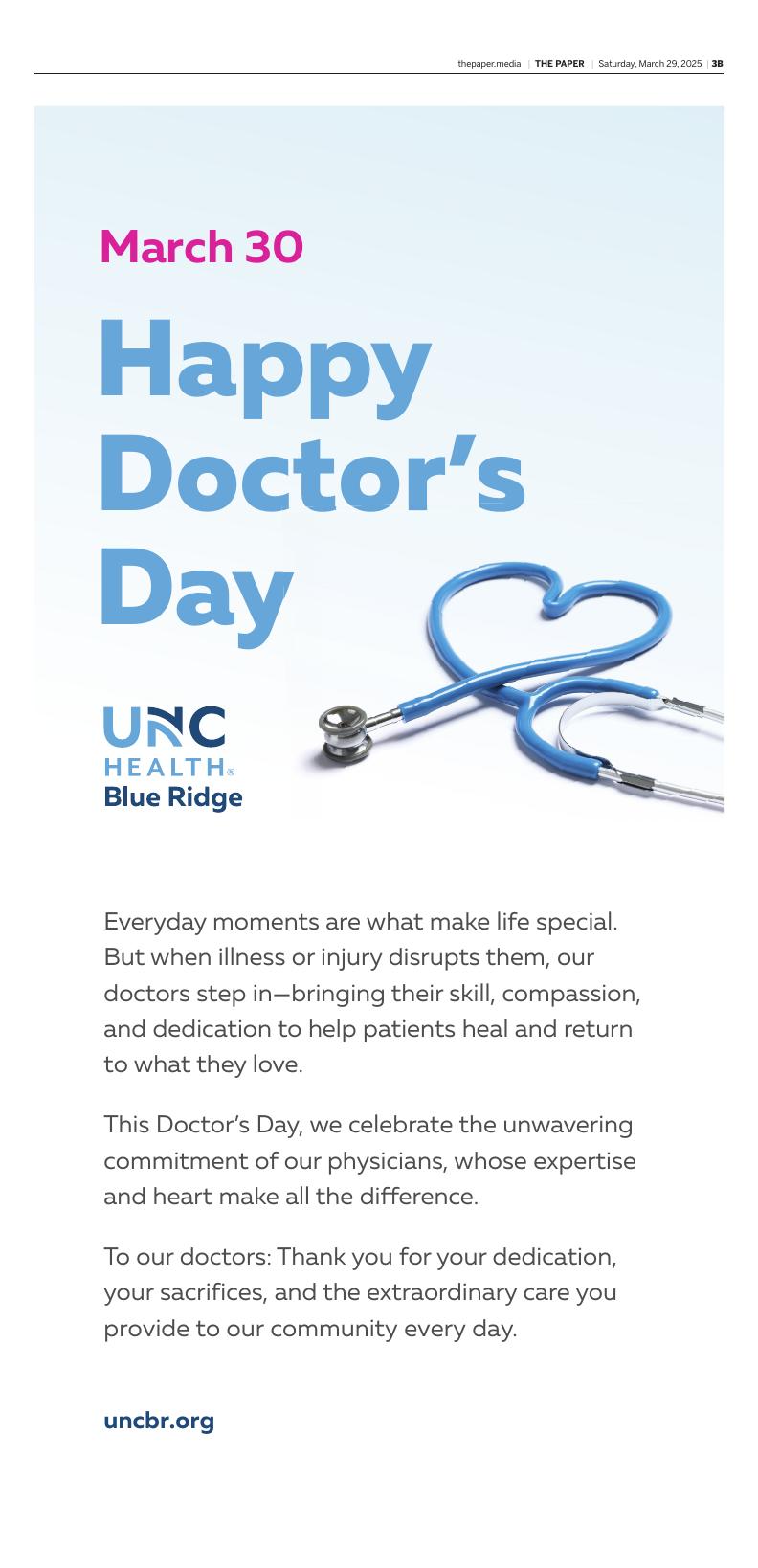 thepaper.media | THE PAPER | Saturday, March 29, 2025 | 3B

March 30

Happy Doctor's Day

UNC HEALTH® Blue Ridge

Everyday moments are what make life special. But when illness or injury disrupts them, our doctors step in—bringing their skill, compassion, and dedication to help patients heal and return to what they love.

This Doctor's Day, we celebrate the unwavering commitment of our physicians, whose expertise and heart make all the difference.

To our doctors: Thank you for your dedication, your sacrifices, and the extraordinary care you provide to our community every day.

uncbr.org